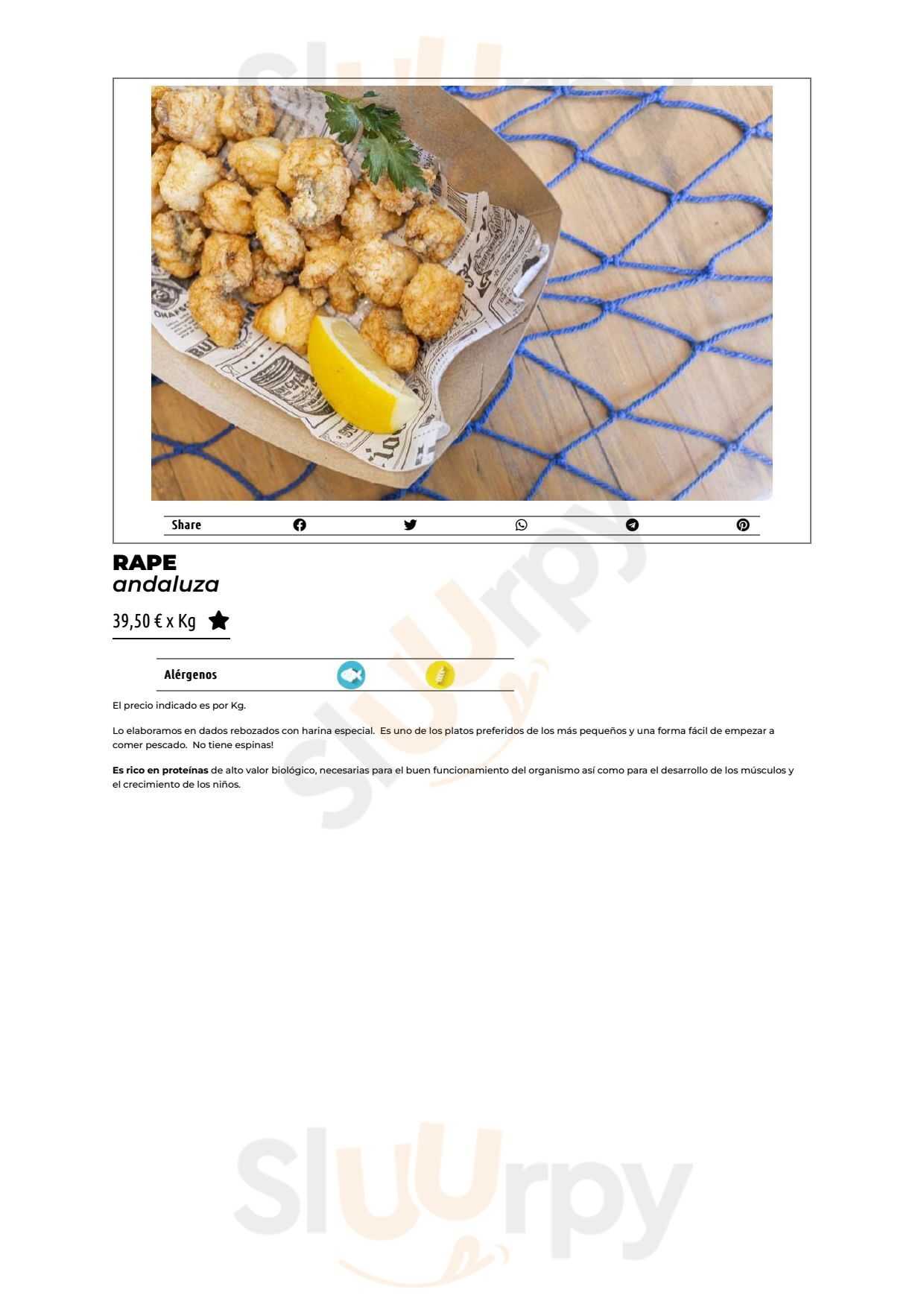 Share

RAPE
andaluza

39,50 € x Kg

Alérgenos

El precio indicado es por Kg.

Lo elaboramos en dados rebozados con harina especial. Es uno de los platos preferidos de los más pequeños y una forma fácil de empezar a comer pescado. No tiene espinas!

Es rico en proteínas de alto valor biológico, necesarias para el buen funcionamiento del organismo así como para el desarrollo de los músculos y el crecimiento de los niños.

Sluurpy